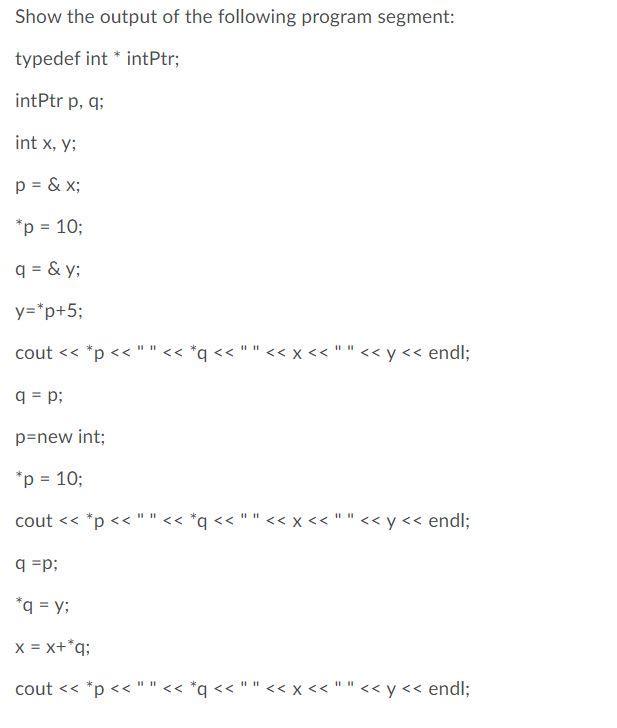 Show the output of the following program segment:

typedef int * intPtr;

intPtr p, q;

int x, y;

p = & x;

*p = 10;

q = & y;

y=*p+5;

cout << *p << " " << *q << " " << x << " " << y << endl;

q = p;

p=new int;

*p = 10;

cout << *p << " " << *q << " " << x << " " << y << endl;

q =p;

*q = y;

x = x+*q;

cout << *p << " " << *q << " " << x << " " << y << endl;